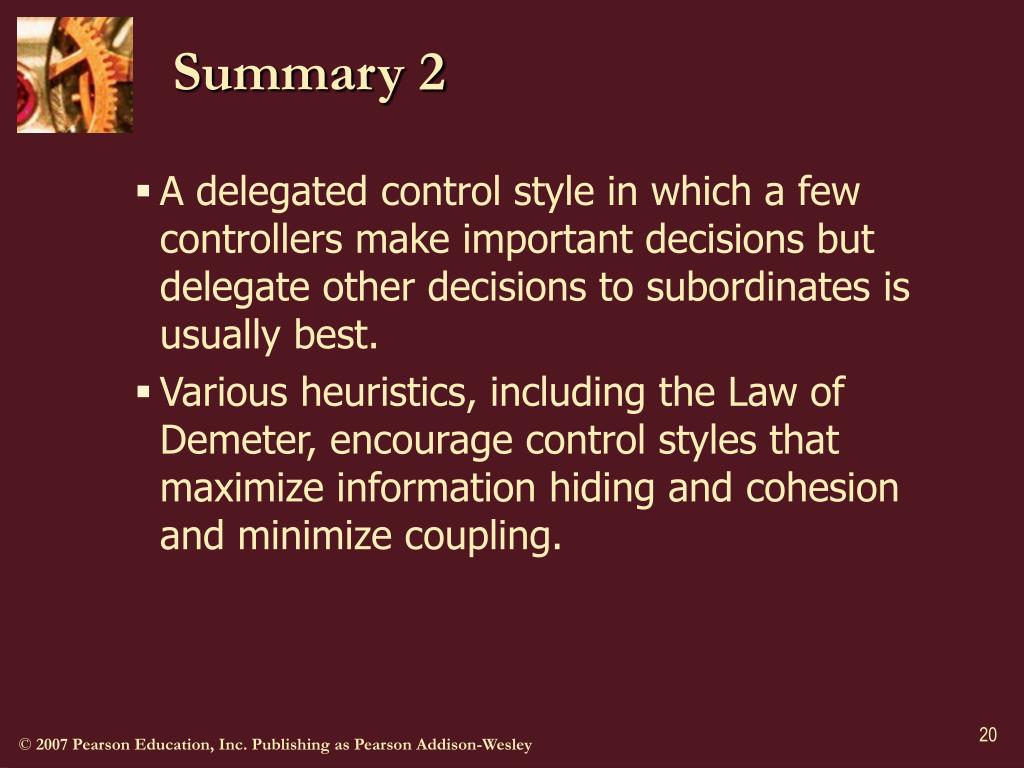 Summary 2

▪ A delegated control style in which a few controllers make important decisions but delegate other decisions to subordinates is usually best.

▪ Various heuristics, including the Law of Demeter, encourage control styles that maximize information hiding and cohesion and minimize coupling.

© 2007 Pearson Education, Inc. Publishing as Pearson Addison-Wesley

20